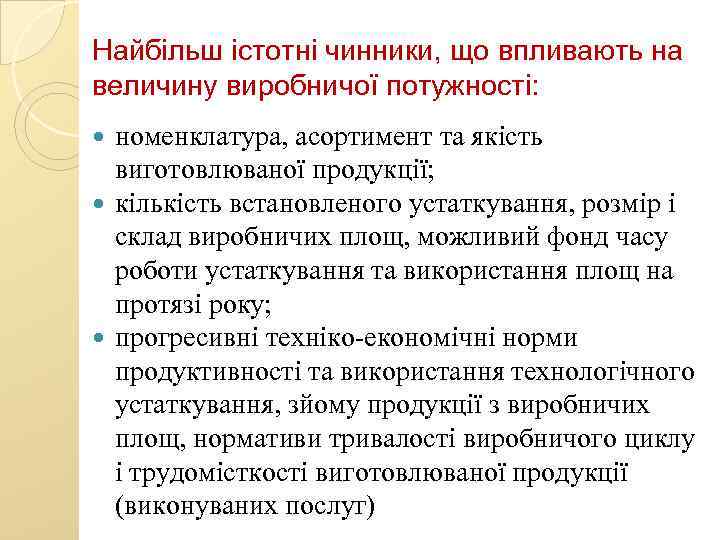 Найбільш істотні чинники, що впливають на величину виробничої потужності:

- номенклатура, асортимент та якість виготовлюваної продукції;
- кількість встановленого устаткування, розмір і склад виробничих площ, можливий фонд часу роботи устаткування та використання площ на протязі року;
- прогресивні техніко-економічні норми продуктивності та використання технологічного устаткування, зйому продукції з виробничих площ, нормативи тривалості виробничого циклу і трудомісткості виготовлюваної продукції (виконуваних послуг)